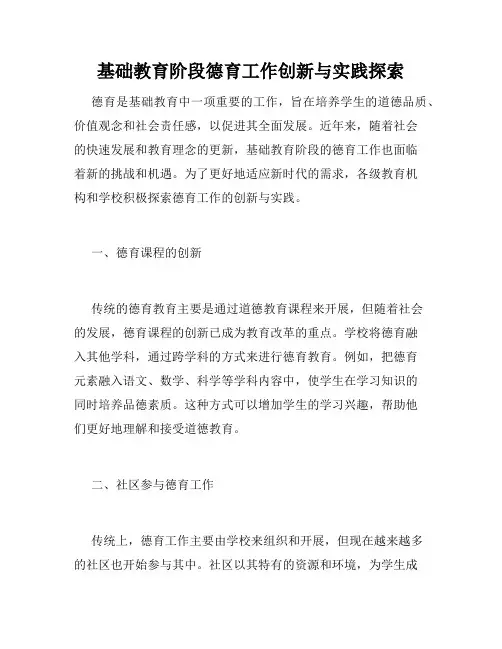 基础教育阶段德育工作创新与实践探索

德育是基础教育中一项重要的工作，旨在培养学生的道德品质、价值观念和社会责任感，以促进其全面发展。近年来，随着社会的快速发展和教育理念的更新，基础教育阶段的德育工作也面临着新的挑战和机遇。为了更好地适应新时代的需求，各级教育机构和学校积极探索德育工作的创新与实践。

一、德育课程的创新

传统的德育教育主要是通过道德教育课程来开展，但随着社会的发展，德育课程的创新已成为教育改革的重点。学校将德育融入其他学科，通过跨学科的方式来进行德育教育。例如，把德育元素融入语文、数学、科学等学科内容中，使学生在学习知识的同时培养品德素质。这种方式可以增加学生的学习兴趣，帮助他们更好地理解和接受道德教育。

二、社区参与德育工作

传统上，德育工作主要由学校来组织和开展，但现在越来越多的社区也开始参与其中。社区以其特有的资源和环境，为学生成